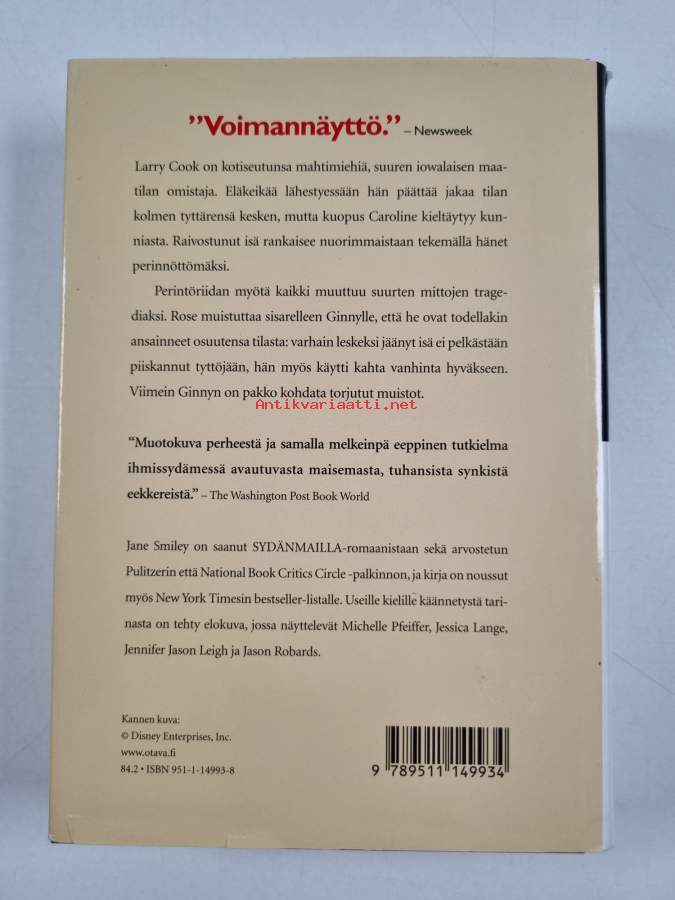 "Voimannäyttö." – Newsweek

Larry Cook on kotiseutunsa mahtimiehiä, suuren iowalaisen maatilan omistaja. Eläkeikää lähestyessään hän päättää jakaa tilan kolmen tyttärensä kesken, mutta kuopus Caroline kieltäytyy kunniasta. Raivostunut isä rankaisee nuorimmaistaan tekemällä hänet perinnöttömäksi.

Perintöriidan myötä kaikki muuttuu suurten mittojen tragediaksi. Rose muistuttaa sisarelleen Ginnylle, että he ovat todellakin ansainneet osuutensa tilasta: varhain leskeksi jäänyt isä ei pelkästään piiskannut tyttöjään, hän myös käytti kahta vanhinta hyväkseen. Viimein Ginnyn on pakko kohdata torjutut muistot.

"Muotokuva perheestä ja samalla melkeinpä eeppinen tutkielma ihmissydämessä avautuvasta maisemasta, tuhansista synkistä eekkereistä." – The Washington Post Book World

Jane Smiley on saanut SYDÄNMAILLA-romaanistaan sekä arvostetun Pulitzerin että National Book Critics Circle -palkinnon, ja kirja on noussut myös New York Timesin bestseller-listalle. Useille kielille käännetystä tarinasta on tehty elokuva, jossa näyttelevät Michelle Pfeiffer, Jessica Lange, Jennifer Jason Leigh ja Jason Robards.

Kannen kuva:
© Disney Enterprises, Inc.
www.otava.fi
84.2 • ISBN 951-1-14993-8

9 789511 149934

Antikvariaatti.net